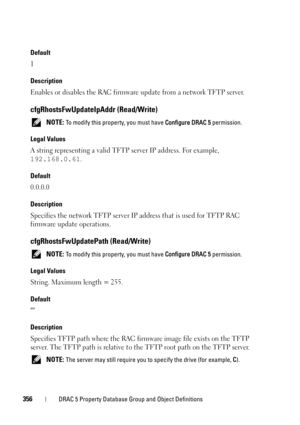 Default

1

Description

Enables or disables the RAC firmware update from a network TFTP server.

cfgRhostsFwUpdateIpAddr (Read/Write)

NOTE: To modify this property, you must have Configure DRAC 5 permission.

Legal Values

A string representing a valid TFTP server IP address. For example, 192.168.0.61.

Default

0.0.0.0

Description

Specifies the network TFTP server IP address that is used for TFTP RAC firmware update operations.

cfgRhostsFwUpdatePath (Read/Write)

NOTE: To modify this property, you must have Configure DRAC 5 permission.

Legal Values

String. Maximum length = 255.

Default

""

Description

Specifies TFTP path where the RAC firmware image file exists on the TFTP server. The TFTP path is relative to the TFTP root path on the TFTP server.

NOTE: The server may still require you to specify the drive (for example, C).

356 | DRAC 5 Property Database Group and Object Definitions